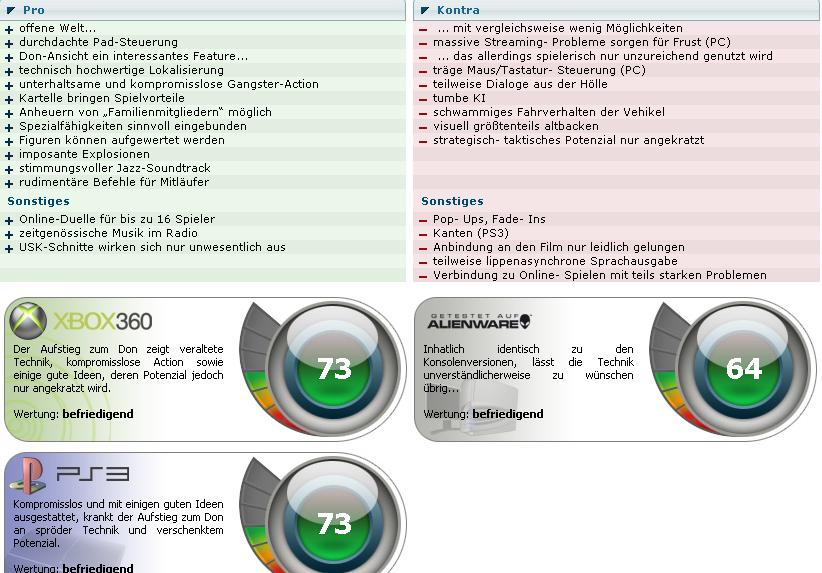 Pro

+ offene Welt...
+ durchdachte Pad-Steuerung
+ Don-Ansicht ein interessantes Feature...
+ technisch hochwertige Lokalisierung
+ unterhaltsame und kompromisslose Gangster-Action
+ Kartelle bringen Spielvorteile
+ Anheuern von „Familienmitgliedern“ möglich
+ Spezialfähigkeiten sinnvoll eingebunden
+ Figuren können aufgewertet werden
+ imposante Explosionen
+ stimmungsvoller Jazz-Soundtrack
+ rudimentäre Befehle für Mitläufer

Sonstiges

+ Online-Duelle für bis zu 16 Spieler
+ zeitgenössische Musik im Radio
+ USK-Schnitte wirken sich nur unwesentlich aus

Kontra

– ... mit vergleichsweise wenig Möglichkeiten
– massive Streaming- Probleme sorgen für Frust (PC)
– ... das allerdings spielerisch nur unzureichend genutzt wird
– träge Maus/Tastatur- Steuerung (PC)
– teilweise Dialoge aus der Hölle
– tumbe KI
– schwammiges Fahrverhalten der Vehikel
– visuell größtenteils altbacken
– strategisch- taktisches Potenzial nur angekratzt

Sonstiges

– Pop- Ups, Fade- Ins
– Kanten (PS3)
– Anbindung an den Film nur leidlich gelungen
– teilweise lippenasynchrone Sprachausgabe
– Verbindung zu Online- Spielen mit teils starken Problemen

XBOX360

Der Aufstieg zum Don zeigt veraltete Technik, kompromisslose Action sowie einige gute Ideen, deren Potenzial jedoch nur angekratzt wird.

Wertung: befriedigend

73

GETESTET AUF ALIENWARE

Inhaltlich identisch zu den Konsolenversionen, lässt die Technik unverständlicherweise zu wünschen übrig...

Wertung: befriedigend

64

PS3

Kompromisslos und mit einigen guten Ideen ausgestattet, krankt der Aufstieg zum Don an spröder Technik und verschenktem Potenzial.

Wertung: befriedigend

73